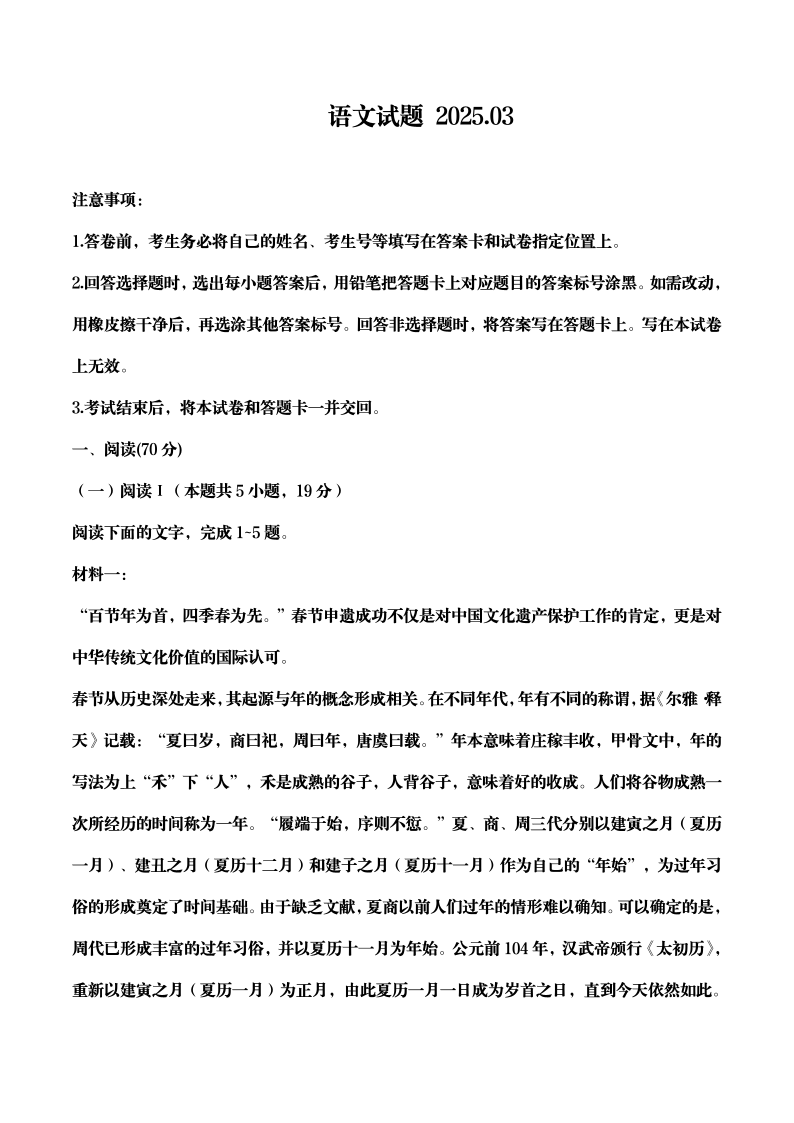 语文试题 2025.03

注意事项：

1.答卷前，考生务必将自己的姓名、考生号等填写在答案卡和试卷指定位置上。

2.回答选择题时，选出每小题答案后，用铅笔把答题卡上对应题目的答案标号涂黑。如需改动，用橡皮擦干净后，再选涂其他答案标号。回答非选择题时，将答案写在答题卡上。写在本试卷上无效。

3.考试结束后，将本试卷和答题卡一并交回。

一、阅读(70 分)

（一）阅读 I（本题共 5 小题，19 分）

阅读下面的文字，完成 1-5 题。

材料一：

“百节年为首，四季春为先。”春节申遗成功不仅是对中国文化遗产保护工作的肯定，更是对中华传统文化价值的国际认可。

春节从历史深处走来，其起源与年的概念形成相关。在不同年代，年有不同的称谓，据《尔雅 释天》记载：“夏曰岁，商曰祀，周曰年，唐虞曰载。”年本意味着庄稼丰收，甲骨文中，年的写法为上“禾”下“人”，禾是成熟的谷子，人背谷子，意味着好的收成。人们将谷物成熟一次所经历的时间称为一年。“履端于始，序则不愆。”夏、商、周三代分别以建寅之月（夏历一月）、建丑之月（夏历十二月）和建子之月（夏历十一月）作为自己的“年始”，为过年习俗的形成奠定了时间基础。由于缺乏文献，夏商以前人们过年的情形难以确知。可以确定的是，周代已形成丰富的过年习俗，并以夏历十一月为年始。公元前 104 年，汉武帝颁行《太初历》，重新以建寅之月（夏历一月）为正月，由此夏历一月一日成为岁首之日，直到今天依然如此。